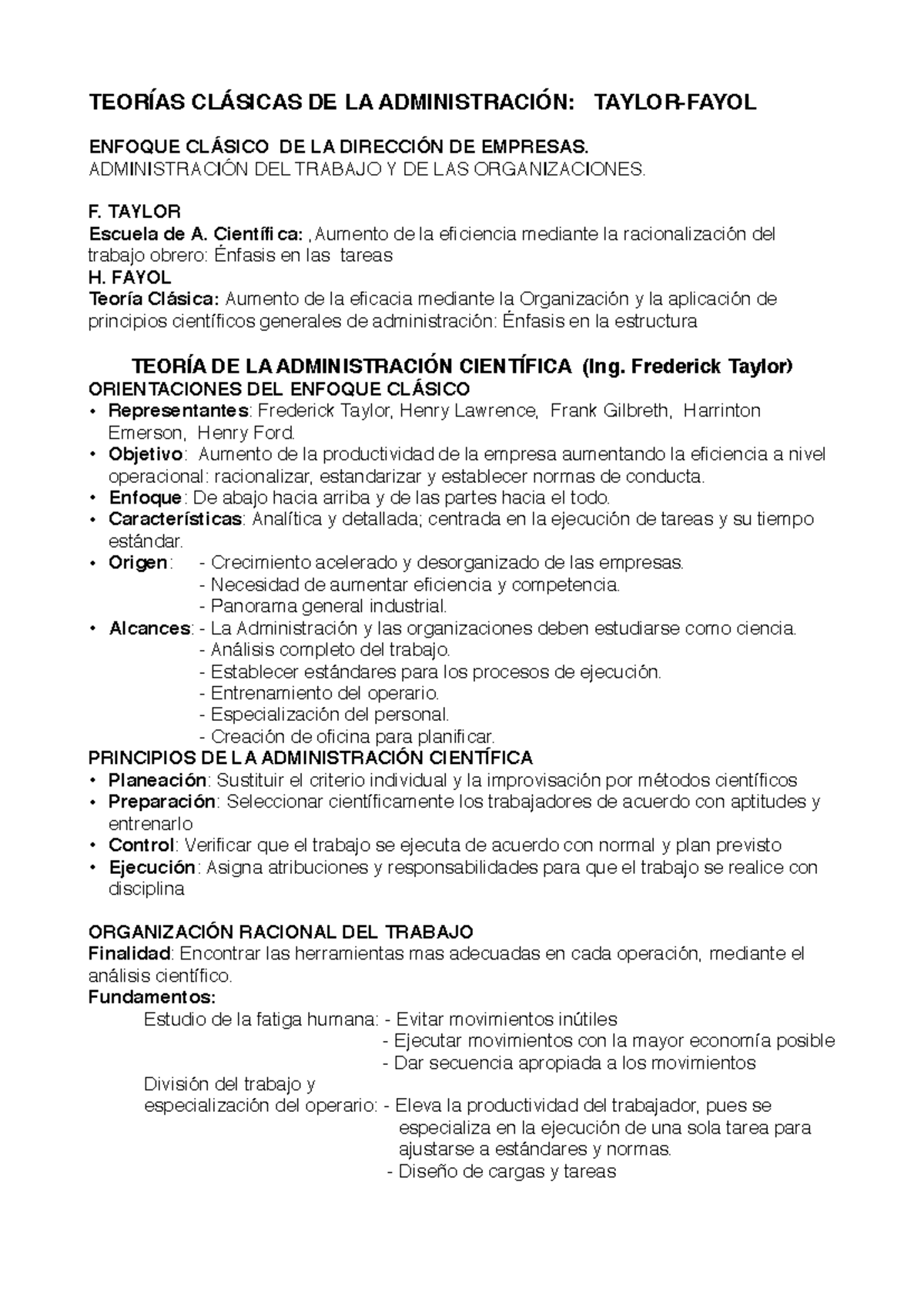 TEORÍAS CLÁSICAS DE LA ADMINISTRACIÓN: TAYLOR-FAYOL

ENFOQUE CLÁSICO DE LA DIRECCIÓN DE EMPRESAS.
ADMINISTRACIÓN DEL TRABAJO Y DE LAS ORGANIZACIONES.

F. TAYLOR
Escuela de A. Científica: ,Aumento de la eficiencia mediante la racionalización del trabajo obrero: Énfasis en las tareas
H. FAYOL
Teoría Clásica: Aumento de la eficacia mediante la Organización y la aplicación de principios científicos generales de administración: Énfasis en la estructura

TEORÍA DE LA ADMINISTRACIÓN CIENTÍFICA (Ing. Frederick Taylor)
ORIENTACIONES DEL ENFOQUE CLÁSICO
• Representantes: Frederick Taylor, Henry Lawrence, Frank Gilbreth, Harrinton Emerson, Henry Ford.
• Objetivo: Aumento de la productividad de la empresa aumentando la eficiencia a nivel operacional: racionalizar, estandarizar y establecer normas de conducta.
• Enfoque: De abajo hacia arriba y de las partes hacia el todo.
• Características: Analítica y detallada; centrada en la ejecución de tareas y su tiempo estándar.
• Origen: - Crecimiento acelerado y desorganizado de las empresas.
- Necesidad de aumentar eficiencia y competencia.
- Panorama general industrial.
• Alcances: - La Administración y las organizaciones deben estudiarse como ciencia.
- Análisis completo del trabajo.
- Establecer estándares para los procesos de ejecución.
- Entrenamiento del operario.
- Especialización del personal.
- Creación de oficina para planificar.
PRINCIPIOS DE LA ADMINISTRACIÓN CIENTÍFICA
• Planeación: Sustituir el criterio individual y la improvisación por métodos científicos
• Preparación: Seleccionar científicamente los trabajadores de acuerdo con aptitudes y entrenarlo
• Control: Verificar que el trabajo se ejecuta de acuerdo con normal y plan previsto
• Ejecución: Asigna atribuciones y responsabilidades para que el trabajo se realice con disciplina

ORGANIZACIÓN RACIONAL DEL TRABAJO
Finalidad: Encontrar las herramientas mas adecuadas en cada operación, mediante el análisis científico.
Fundamentos:
Estudio de la fatiga humana: - Evitar movimientos inútiles
- Ejecutar movimientos con la mayor economía posible
- Dar secuencia apropiada a los movimientos
División del trabajo y especialización del operario: - Eleva la productividad del trabajador, pues se especializa en la ejecución de una sola tarea para ajustarse a estándares y normas.
- Diseño de cargas y tareas